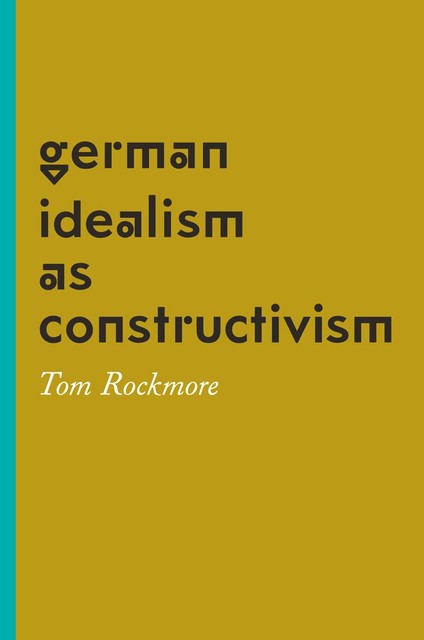 german idealism as constructivism

Tom Rockmore